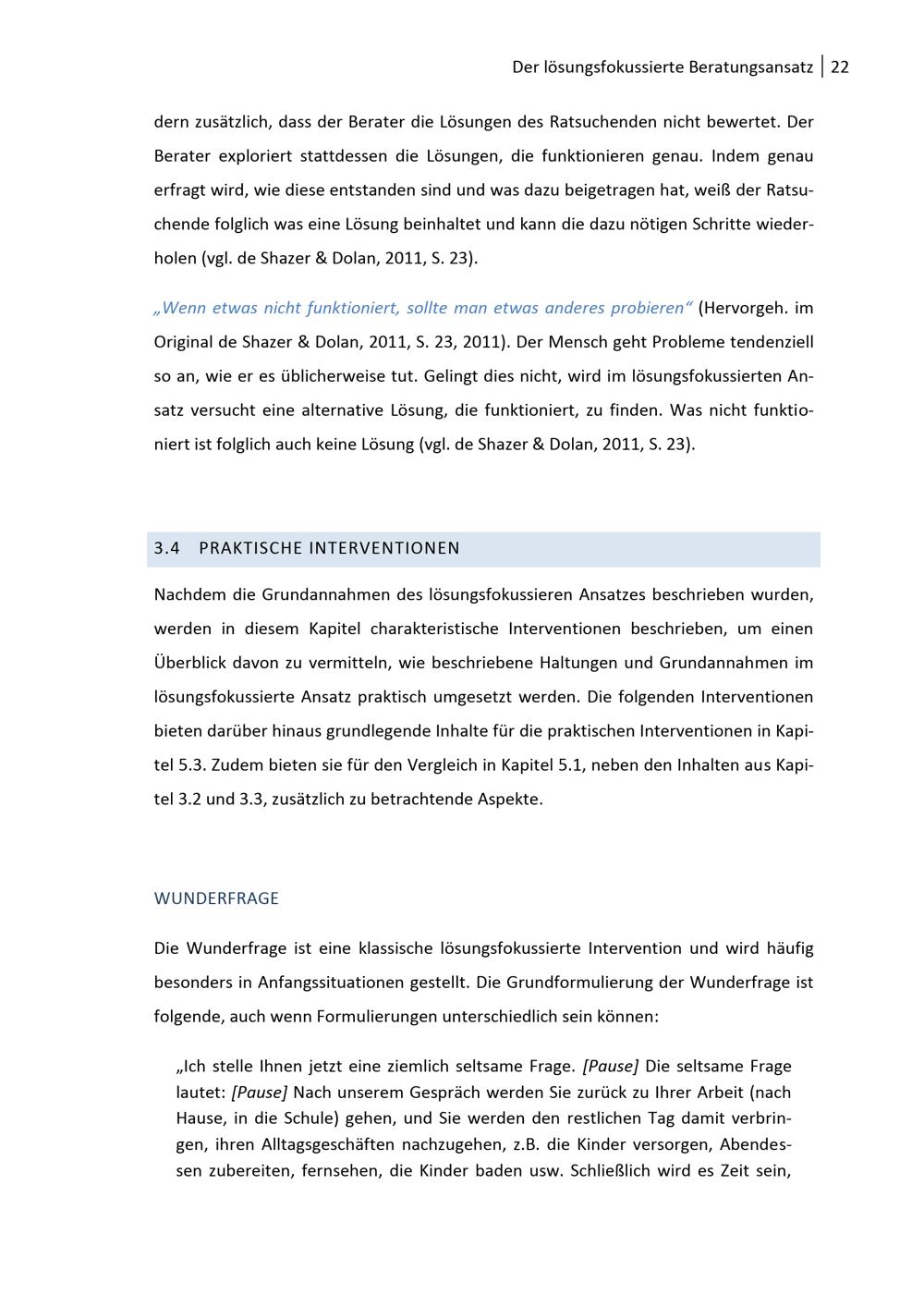 Der lösungsfokussierte Beratungsansatz | 22

dern zusätzlich, dass der Berater die Lösungen des Ratsuchenden nicht bewertet. Der Berater exploriert stattdessen die Lösungen, die funktionieren genau. Indem genau erfragt wird, wie diese entstanden sind und was dazu beigetragen hat, weiß der Ratsuchende folglich was eine Lösung beinhaltet und kann die dazu nötigen Schritte wiederholen (vgl. de Shazer & Dolan, 2011, S. 23).

„Wenn etwas nicht funktioniert, sollte man etwas anderes probieren“ (Hervorgeh. im Original de Shazer & Dolan, 2011, S. 23, 2011). Der Mensch geht Probleme tendenziell so an, wie er es üblicherweise tut. Gelingt dies nicht, wird im lösungsfokussierten Ansatz versucht eine alternative Lösung, die funktioniert, zu finden. Was nicht funktioniert ist folglich auch keine Lösung (vgl. de Shazer & Dolan, 2011, S. 23).

3.4 PRAKTISCHE INTERVENTIONEN

Nachdem die Grundannahmen des lösungsfokussieren Ansatzes beschrieben wurden, werden in diesem Kapitel charakteristische Interventionen beschrieben, um einen Überblick davon zu vermitteln, wie beschriebene Haltungen und Grundannahmen im lösungsfokussierte Ansatz praktisch umgesetzt werden. Die folgenden Interventionen bieten darüber hinaus grundlegende Inhalte für die praktischen Interventionen in Kapitel 5.3. Zudem bieten sie für den Vergleich in Kapitel 5.1, neben den Inhalten aus Kapitel 3.2 und 3.3, zusätzlich zu betrachtende Aspekte.

WUNDERFRAGE

Die Wunderfrage ist eine klassische lösungsfokussierte Intervention und wird häufig besonders in Anfangssituationen gestellt. Die Grundformulierung der Wunderfrage ist folgende, auch wenn Formulierungen unterschiedlich sein können:

„Ich stelle Ihnen jetzt eine ziemlich seltsame Frage. [Pause] Die seltsame Frage lautet: [Pause] Nach unserem Gespräch werden Sie zurück zu Ihrer Arbeit (nach Hause, in die Schule) gehen, und Sie werden den restlichen Tag damit verbringen, ihren Alltagsgeschäften nachzugehen, z.B. die Kinder versorgen, Abendessen zubereiten, fernsehen, die Kinder baden usw. Schließlich wird es Zeit sein,